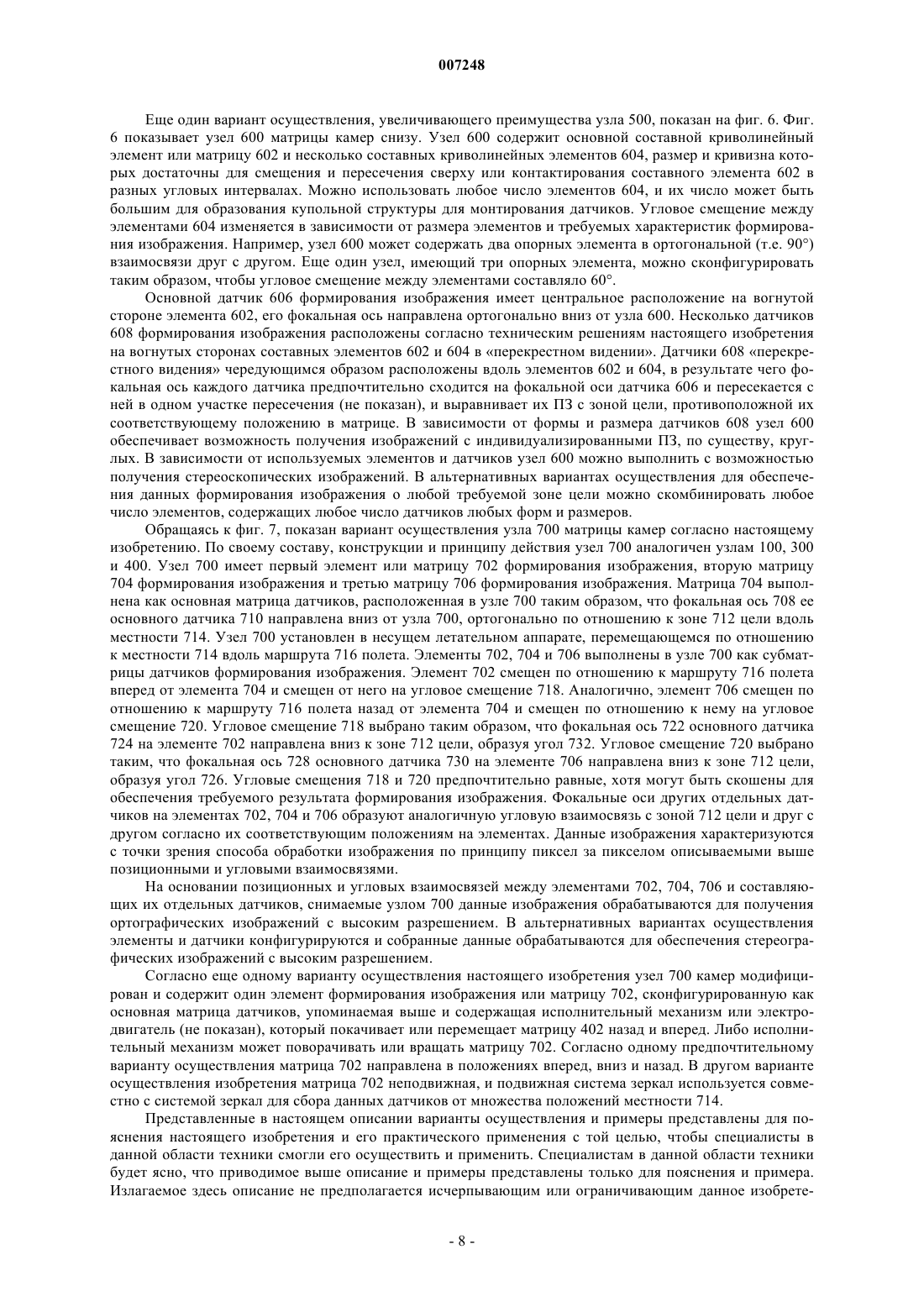 007248

Еще один вариант осуществления, увеличивающего преимущества узла 500, показан на фиг. 6. Фиг. 6 показывает узел 600 матрицы камер снизу. Узел 600 содержит основной составной криволинейный элемент или матрицу 602 и несколько составных криволинейных элементов 604, размер и кривизна которых достаточны для смещения и пересечения сверху или контактирования составного элемента 602 в разных угловых интервалах. Можно использовать любое число элементов 604, и их число может быть большим для образования купольной структуры для монтирования датчиков. Угловое смещение между элементами 604 изменяется в зависимости от размера элементов и требуемых характеристик формирования изображения. Например, узел 600 может содержать два опорных элемента в ортогональной (т.е. 90°) взаимосвязи друг с другом. Еще один узел, имеющий три опорных элемента, можно сконфигурировать таким образом, чтобы угловое смещение между элементами составляло 60°.

Основной датчик 606 формирования изображения имеет центральное расположение на вогнутой стороне элемента 602, его фокальная ось направлена ортогонально вниз от узла 600. Несколько датчиков 608 формирования изображения расположены согласно техническим решениям настоящего изобретения на вогнутых сторонах составных элементов 602 и 604 в «перекрестном видении». Датчики 608 «перекрестного видения» чередующимся образом расположены вдоль элементов 602 и 604, в результате чего фокальная ось каждого датчика предпочтительно сходится на фокальной оси датчика 606 и пересекается с ней в одном участке пересечения (не показан), и выравнивает их ПЗ с зоной цели, противоположной их соответствующему положению в матрице. В зависимости от формы и размера датчиков 608 узел 600 обеспечивает возможность получения изображений с индивидуализированными ПЗ, по существу, круглых. В зависимости от используемых элементов и датчиков узел 600 можно выполнить с возможностью получения стереоскопических изображений. В альтернативных вариантах осуществления для обеспечения данных формирования изображения о любой требуемой зоне цели можно скомбинировать любое число элементов, содержащих любое число датчиков любых форм и размеров.

Обращаясь к фиг. 7, показан вариант осуществления узла 700 матрицы камер согласно настоящему изобретению. По своему составу, конструкции и принципу действия узел 700 аналогичен узлам 100, 300 и 400. Узел 700 имеет первый элемент или матрицу 702 формирования изображения, вторую матрицу 704 формирования изображения и третью матрицу 706 формирования изображения. Матрица 704 выполнена как основная матрица датчиков, расположенная в узле 700 таким образом, что фокальная ось 708 ее основного датчика 710 направлена вниз от узла 700, ортогонально по отношению к зоне 712 цели вдоль местности 714. Узел 700 установлен в несущем летательном аппарате, перемещающемся по отношению к местности 714 вдоль маршрута 716 полета. Элементы 702, 704 и 706 выполнены в узле 700 как субматрицы датчиков формирования изображения. Элемент 702 смещен по отношению к маршруту 716 полета вперед от элемента 704 и смещен от него на угловое смещение 718. Аналогично, элемент 706 смещен по отношению к маршруту 716 полета назад от элемента 704 и смещен по отношению к нему на угловое смещение 720. Угловое смещение 718 выбрано таким образом, что фокальная ось 722 основного датчика 724 на элементе 702 направлена вниз к зоне 712 цели, образуя угол 732. Угловое смещение 720 выбрано таким, что фокальная ось 728 основного датчика 730 на элементе 706 направлена вниз к зоне 712 цели, образуя угол 726. Угловые смещения 718 и 720 предпочтительно равные, хотя могут быть скошены для обеспечения требуемого результата формирования изображения. Фокальные оси других отдельных датчиков на элементах 702, 704 и 706 образуют аналогичную угловую взаимосвязь с зоной 712 цели и друг с другом согласно их соответствующим положениям на элементах. Данные изображения характеризуются с точки зрения способа обработки изображения по принципу пиксел за пикселом описываемыми выше позиционными и угловыми взаимосвязями.

На основании позиционных и угловых взаимосвязей между элементами 702, 704, 706 и составляющих их отдельных датчиков, снимаемые узлом 700 данные изображения обрабатываются для получения ортографических изображений с высоким разрешением. В альтернативных вариантах осуществления элементы и датчики конфигурируются и собранные данные обрабатываются для обеспечения стереографических изображений с высоким разрешением.

Согласно еще одному варианту осуществления настоящего изобретения узел 700 камер модифицирован и содержит один элемент формирования изображения или матрицу 702, сконфигурированную как основная матрица датчиков, упоминаемая выше и содержащая исполнительный механизм или электродвигатель (не показан), который покачивает или перемещает матрицу 402 назад и вперед. Либо исполнительный механизм может поворачивать или вращать матрицу 702. Согласно одному предпочтительному варианту осуществления матрица 702 направлена в положениях вперед, вниз и назад. В другом варианте осуществления изобретения матрица 702 неподвижная, и подвижная система зеркал используется совместно с системой зеркал для сбора данных датчиков от множества положений местности 714.

Представленные в настоящем описании варианты осуществления и примеры представлены для пояснения настоящего изобретения и его практического применения с той целью, чтобы специалисты в данной области техники смогли его осуществить и применить. Специалистам в данной области техники будет ясно, что приводимое выше описание и примеры представлены только для пояснения и примера. Излагаемое здесь описание не предполагается исчерпывающим или ограничивающим данное изобрете-

- 8 -